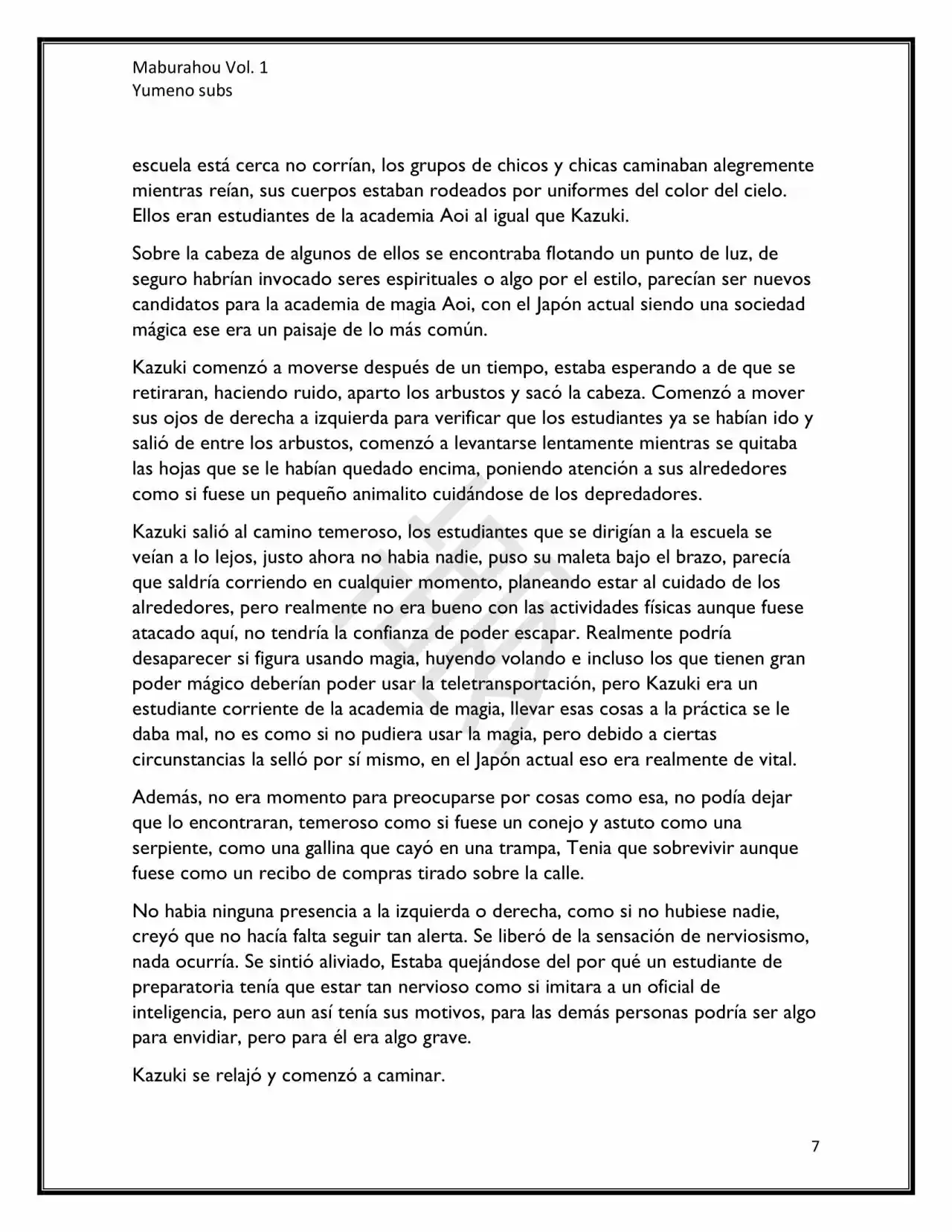 Maburahou Vol. 1
Yumeno subs

escuela está cerca no corrían, los grupos de chicos y chicas caminaban alegremente mientras reían, sus cuerpos estaban rodeados por uniformes del color del cielo. Ellos eran estudiantes de la academia Aoi al igual que Kazuki.

Sobre la cabeza de algunos de ellos se encontraba flotando un punto de luz, de seguro habrían invocado seres espirituales o algo por el estilo, parecían ser nuevos candidatos para la academia de magia Aoi, con el Japón actual siendo una sociedad mágica ese era un paisaje de lo más común.

Kazuki comenzó a moverse después de un tiempo, estaba esperando a de que se retiraran, haciendo ruido, aparto los arbustos y sacó la cabeza. Comenzó a mover sus ojos de derecha a izquierda para verificar que los estudiantes ya se habían ido y salió de entre los arbustos, comenzó a levantarse lentamente mientras se quitaba las hojas que se le habían quedado encima, poniendo atención a sus alrededores como si fuese un pequeño animalito cuidándose de los depredadores.

Kazuki salió al camino temeroso, los estudiantes que se dirigían a la escuela se veían a lo lejos, justo ahora no habia nadie, puso su maleta bajo el brazo, parecía que saldría corriendo en cualquier momento, planeando estar al cuidado de los alrededores, pero realmente no era bueno con las actividades físicas aunque fuese atacado aquí, no tendría la confianza de poder escapar. Realmente podría desaparecer si figura usando magia, huyendo volando e incluso los que tienen gran poder mágico deberían poder usar la teletransportación, pero Kazuki era un estudiante corriente de la academia de magia, llevar esas cosas a la práctica se le daba mal, no es como si no pudiera usar la magia, pero debido a ciertas circunstancias la selló por sí mismo, en el Japón actual eso era realmente de vital.

Además, no era momento para preocuparse por cosas como esa, no podía dejar que lo encontraran, temeroso como si fuese un conejo y astuto como una serpiente, como una gallina que cayó en una trampa, Tenia que sobrevivir aunque fuese como un recibo de compras tirado sobre la calle.

No habia ninguna presencia a la izquierda o derecha, como si no hubiese nadie, creyó que no hacía falta seguir tan alerta. Se liberó de la sensación de nerviosismo, nada ocurría. Se sintió aliviado, Estaba quejándose del por qué un estudiante de preparatoria tenía que estar tan nervioso como si imitara a un oficial de inteligencia, pero aun así tenía sus motivos, para las demás personas podría ser algo para envidiar, pero para él era algo grave.

Kazuki se relajó y comenzó a caminar.

7